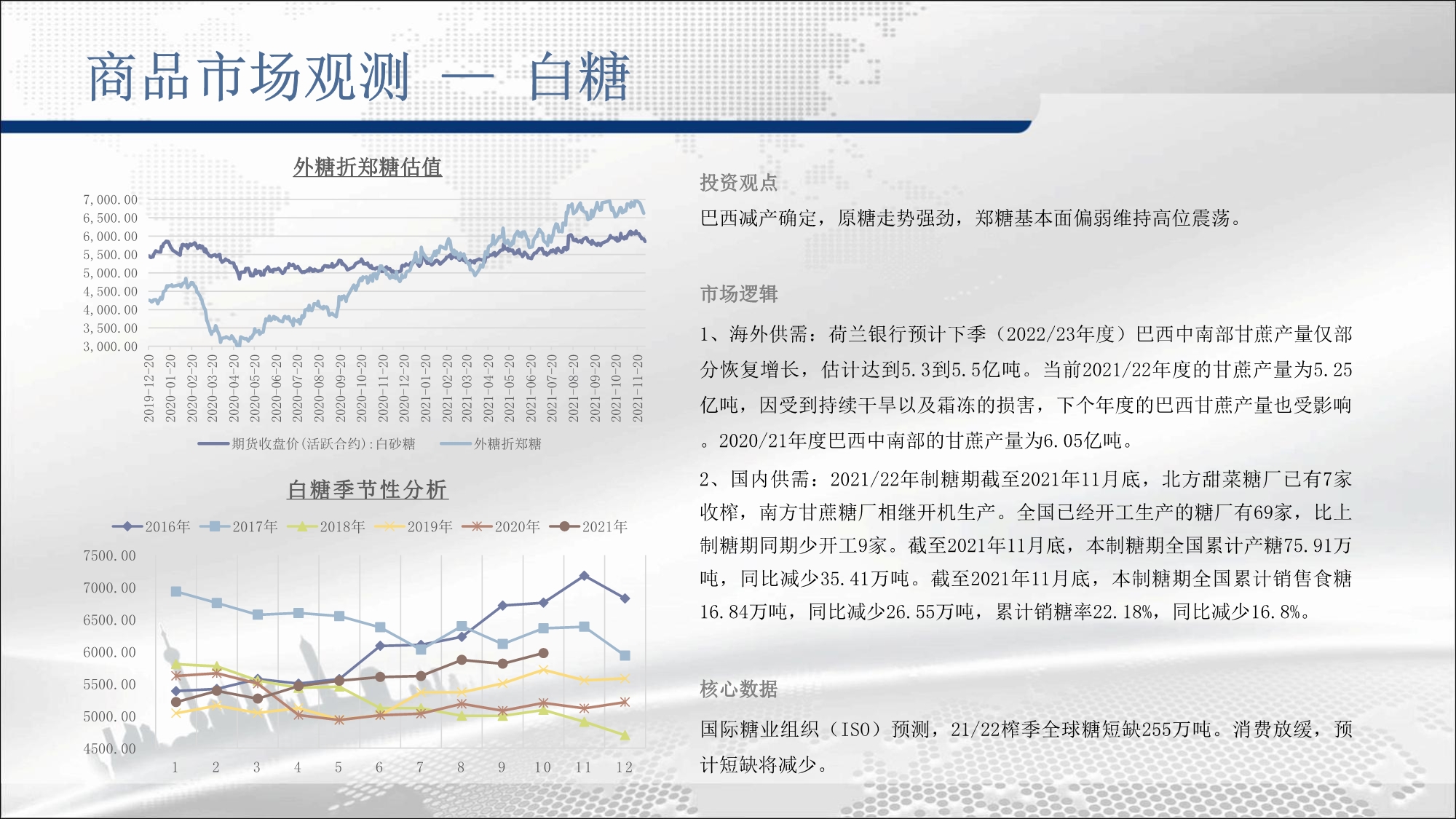 商品市场观测 — 白糖

外糖折郑糖估值

7,000.00
6,500.00
6,000.00
5,500.00
5,000.00
4,500.00
4,000.00
3,500.00
3,000.00

2019-12-20 2020-01-20 2020-02-20 2020-03-20 2020-04-20 2020-05-20 2020-06-20 2020-07-20 2020-08-20 2020-09-20 2020-10-20 2020-11-20 2020-12-20 2021-01-20 2021-02-20 2021-03-20 2021-04-20 2021-05-20 2021-06-20 2021-07-20 2021-08-20 2021-09-20 2021-10-20 2021-11-20

期货收盘价(活跃合约):白砂糖 外糖折郑糖

白糖季节性分析

2016年 2017年 2018年 2019年 2020年 2021年

7500.00
7000.00
6500.00
6000.00
5500.00
5000.00
4500.00

1 2 3 4 5 6 7 8 9 10 11 12

投资观点

巴西减产确定，原糖走势强劲，郑糖基本面偏弱维持高位震荡。

市场逻辑

1、海外供需：荷兰银行预计下季（2022/23年度）巴西中南部甘蔗产量仅部分恢复增长，估计达到5.3到5.5亿吨。当前2021/22年度的甘蔗产量为5.25亿吨，因受到持续干旱以及霜冻的损害，下个年度的巴西甘蔗产量也受影响。2020/21年度巴西中南部的甘蔗产量为6.05亿吨。

2、国内供需：2021/22年制糖期截至2021年11月底，北方甜菜糖厂已有7家收榨，南方甘蔗糖厂相继开机生产。全国已经开工生产的糖厂有69家，比上制糖期同期少开工9家。截至2021年11月底，本制糖期全国累计产糖75.91万吨，同比减少35.41万吨。截至2021年11月底，本制糖期全国累计销售食糖16.84万吨，同比减少26.55万吨，累计销糖率22.18%，同比减少16.8%。

核心数据

国际糖业组织（ISO）预测，21/22榨季全球糖短缺255万吨。消费放缓，预计短缺将减少。